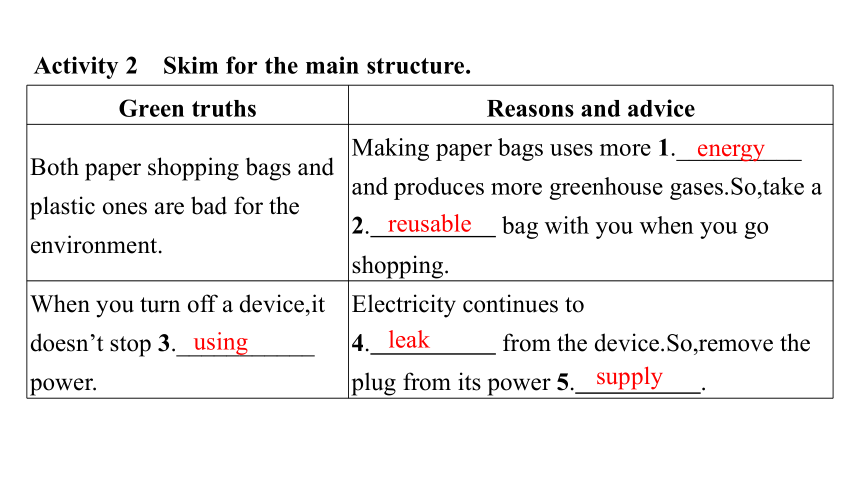 **Activity 2 Skim for the main structure.**

| Green truths | Reasons and advice |
|---|---|
| Both paper shopping bags and plastic ones are bad for the environment. | Making paper bags uses more **1**.\_\_energy\_\_ and produces more greenhouse gases.So,take a **2**.\_\_reusable\_\_ bag with you when you go shopping. |
| When you turn off a device,it doesn't stop **3**.\_\_using\_\_ power. | Electricity continues to **4**.\_\_leak\_\_ from the device.So,remove the plug from its power **5**.\_\_supply\_\_. |